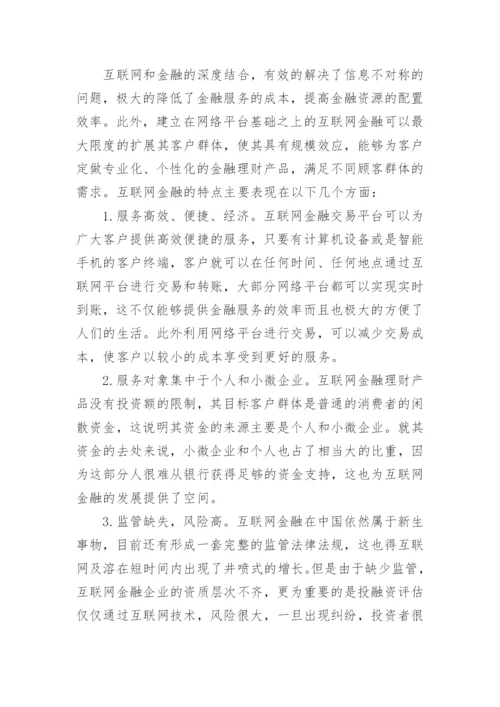 互联网和金融的深度结合，有效的解决了信息不对称的问题，极大的降低了金融服务的成本，提高金融资源的配置效率。此外，建立在网络平台基础之上的互联网金融可以最大限度的扩展其客户群体，使其具有规模效应，能够为客户定做专业化、个性化的金融理财产品，满足不同顾客群体的需求。互联网金融的特点主要表现在以下几个方面：

1. 服务高效、便捷、经济。互联网金融交易平台可以为广大客户提供高效便捷的服务，只要有计算机设备或是智能手机的客户终端，客户就可以在任何时间、任何地点通过互联网平台进行交易和转账，大部分网络平台都可以实现实时到账，这不仅能够提供金融服务的效率而且也极大的方便了人们的生活。此外利用网络平台进行交易，可以减少交易成本，使客户以较小的成本享受到更好的服务。

2. 服务对象集中于个人和小微企业。互联网金融理财产品没有投资额的限制，其目标客户群体是普通的消费者的闲散资金，这说明其资金的来源主要是个人和小微企业。就其资金的去处来说，小微企业和个人也占了相当大的比重，因为这部分人很难从银行获得足够的资金支持，这也为互联网金融的发展提供了空间。

3. 监管缺失，风险高。互联网金融在中国依然属于新生事物，目前还有形成一套完整的监管法律法规，这也得互联网及溶在短时间内出现了井喷式的增长。但是由于缺少监管，互联网金融企业的资质层次不齐，更为重要的是投融资评估仅仅通过互联网技术，风险很大，一旦出现纠纷，投资者很